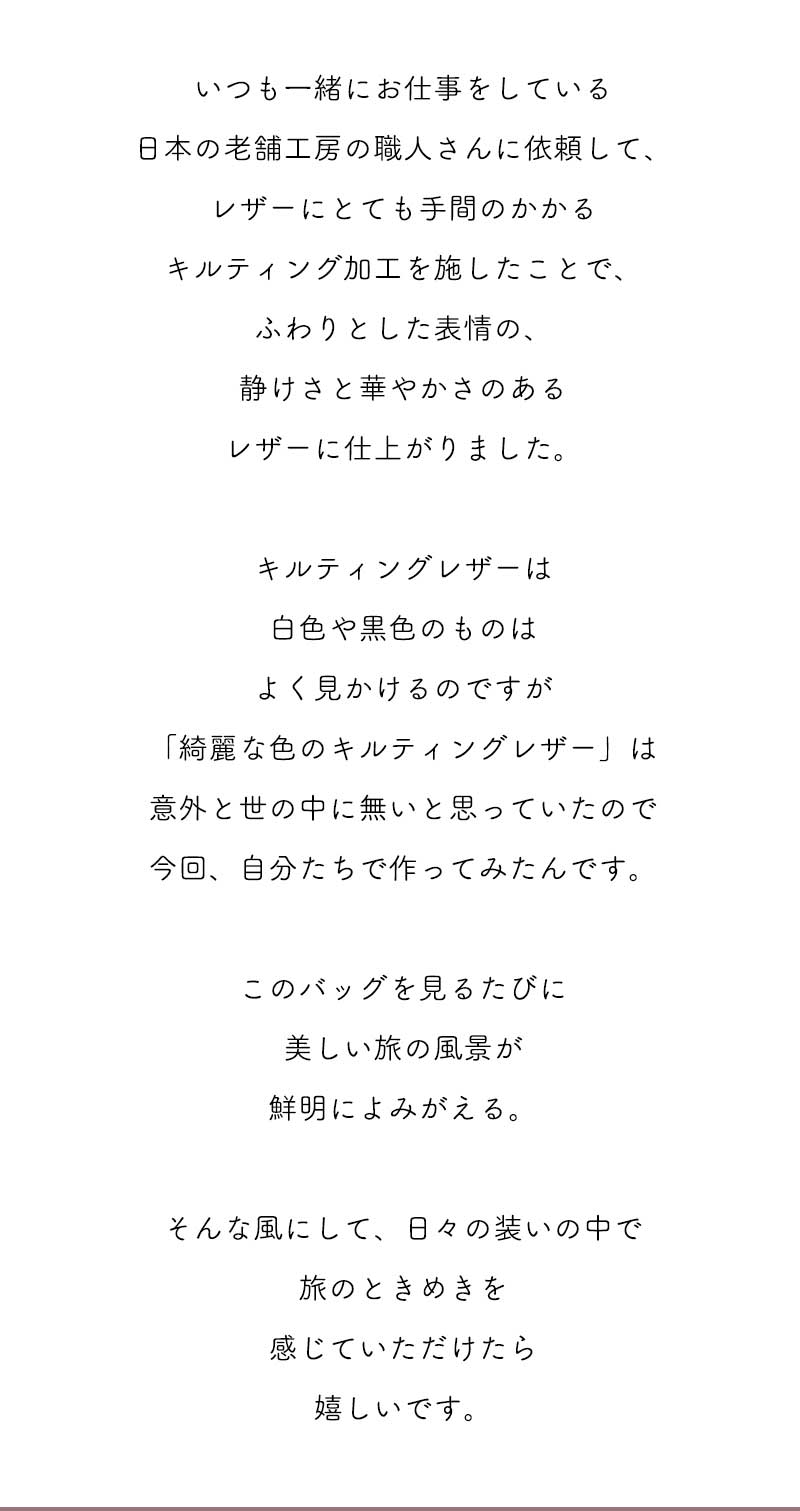 いつも一緒にお仕事をしている
日本の老舗工房の職人さんに依頼して、
レザーにとても手間のかかる
キルティング加工を施したことで、
ふわりとした表情の、
静けさと華やかさのある
レザーに仕上がりました。

キルティングレザーは
白色や黒色のものは
よく見かけるのですが
「綺麗な色のキルティングレザー」は
意外と世の中に無いと思っていたので
今回、自分たちで作ってみたんです。

このバッグを見るたびに
美しい旅の風景が
鮮明によみがえる。

そんな風にして、日々の装いの中で
旅のときめきを
感じていただけたら
嬉しいです。